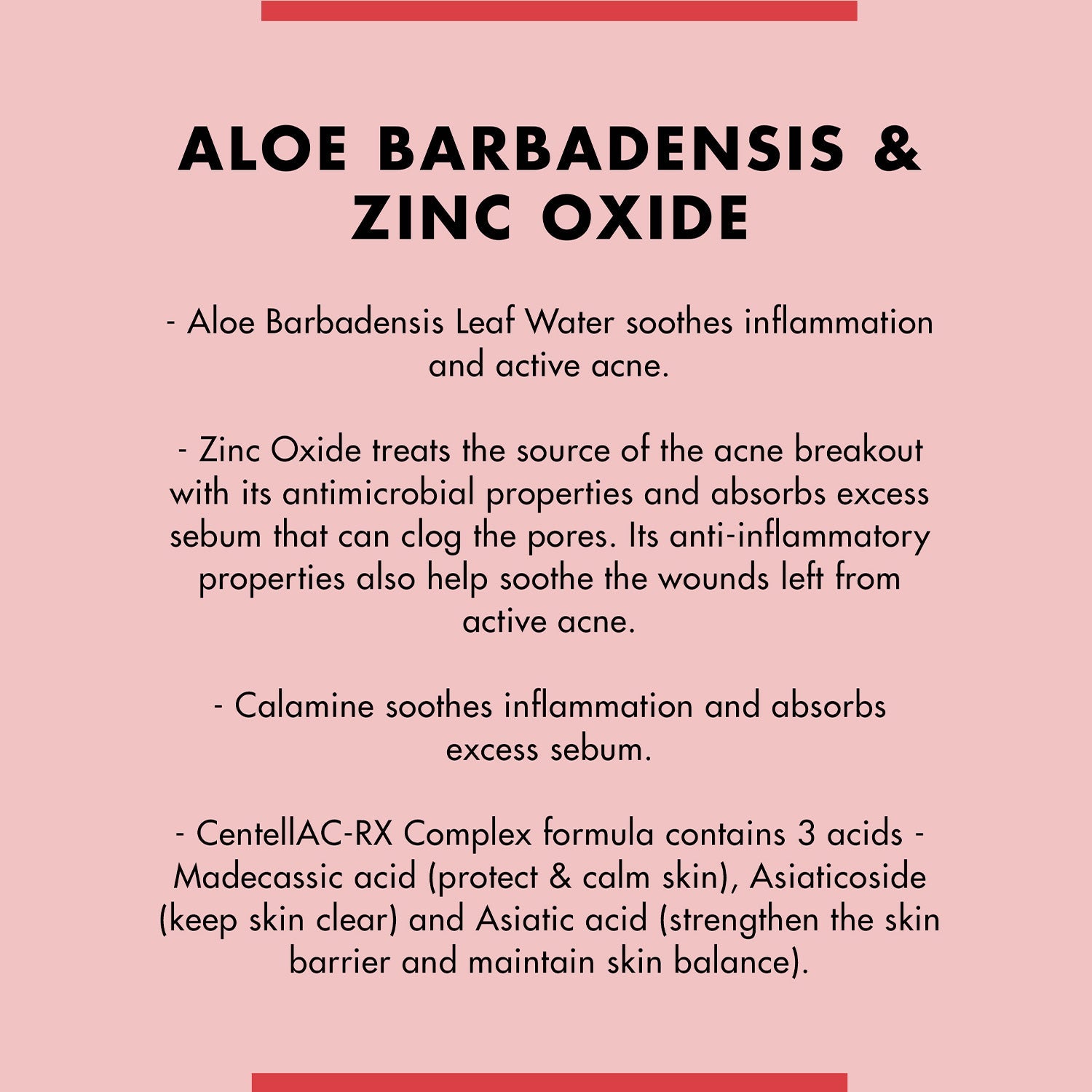 ALOE BARBADENSIS & ZINC OXIDE

- Aloe Barbadensis Leaf Water soothes inflammation and active acne.

- Zinc Oxide treats the source of the acne breakout with its antimicrobial properties and absorbs excess sebum that can clog the pores. Its anti-inflammatory properties also help soothe the wounds left from active acne.

- Calamine soothes inflammation and absorbs excess sebum.

- CentellAC-RX Complex formula contains 3 acids - Madecassic acid (protect & calm skin), Asiaticoside (keep skin clear) and Asiatic acid (strengthen the skin barrier and maintain skin balance).